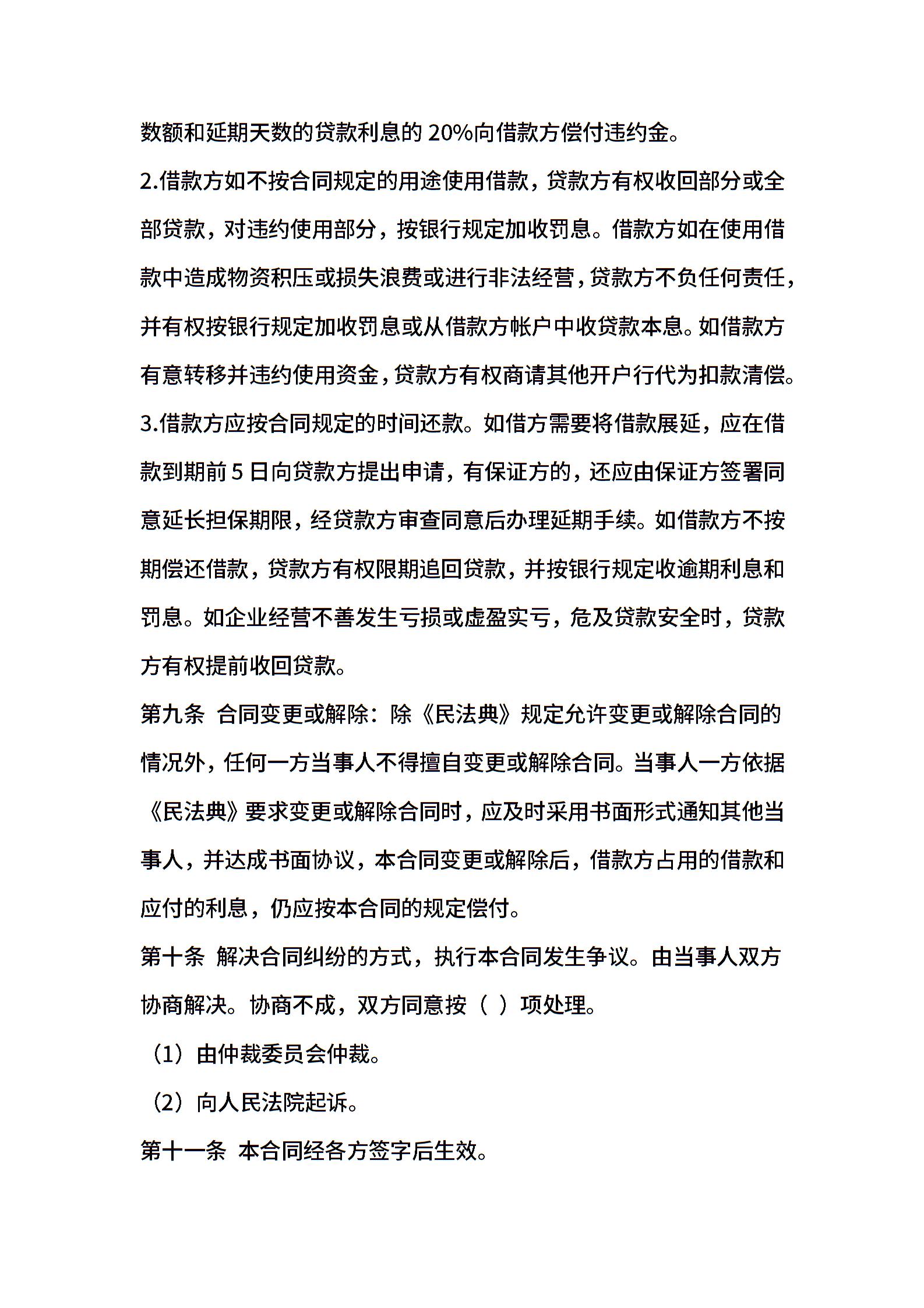 数额和延期天数的贷款利息的 20%向借款方偿付违约金。

2.借款方如不按合同规定的用途使用借款，贷款方有权收回部分或全部贷款，对违约使用部分，按银行规定加收罚息。借款方如在使用借款中造成物资积压或损失浪费或进行非法经营，贷款方不负任何责任，并有权按银行规定加收罚息或从借款方帐户中收贷款本息。如借款方有意转移并违约使用资金，贷款方有权商请其他开户行代为扣款清偿。

3.借款方应按合同规定的时间还款。如借方需要将借款展延，应在借款到期前 5 日向贷款方提出申请，有保证方的，还应由保证方签署同意延长担保期限，经贷款方审查同意后办理延期手续。如借款方不按期偿还借款，贷款方有权限期追回贷款，并按银行规定收逾期利息和罚息。如企业经营不善发生亏损或虚盈实亏，危及贷款安全时，贷款方有权提前收回贷款。

第九条 合同变更或解除：除《民法典》规定允许变更或解除合同的情况外，任何一方当事人不得擅自变更或解除合同。当事人一方依据《民法典》要求变更或解除合同时，应及时采用书面形式通知其他当事人，并达成书面协议，本合同变更或解除后，借款方占用的借款和应付的利息，仍应按本合同的规定偿付。

第十条 解决合同纠纷的方式，执行本合同发生争议。由当事人双方协商解决。协商不成，双方同意按（ ）项处理。

（1）由仲裁委员会仲裁。

（2）向人民法院起诉。

第十一条 本合同经各方签字后生效。